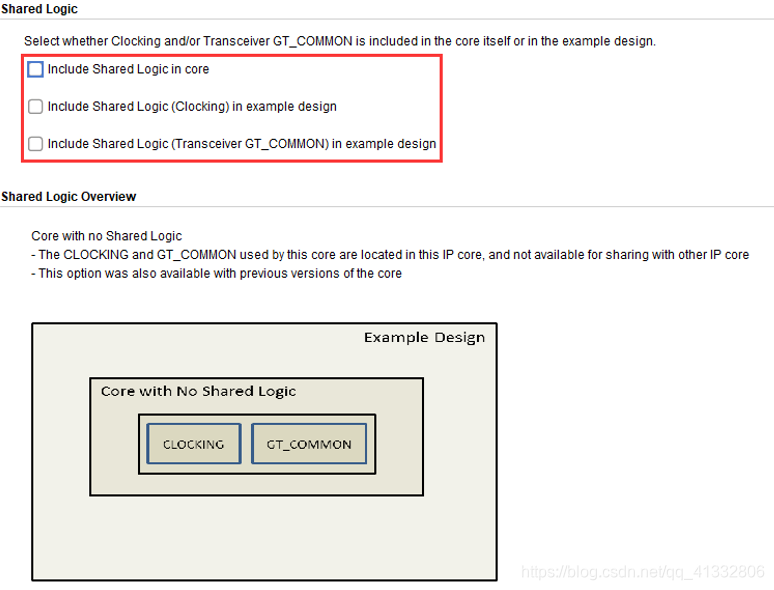 Shared Logic

Select whether Clocking and/or Transceiver GT_COMMON is included in the core itself or in the example design.

Include Shared Logic in core

Include Shared Logic (Clocking) in example design

Include Shared Logic (Transceiver GT_COMMON) in example design

Shared Logic Overview

Core with no Shared Logic
- The CLOCKING and GT_COMMON used by this core are located in this IP core, and not available for sharing with other IP core
- This option was also available with previous versions of the core

Example Design

Core with No Shared Logic

CLOCKING

GT_COMMON

https://blog.csdn.net/qq_41332806